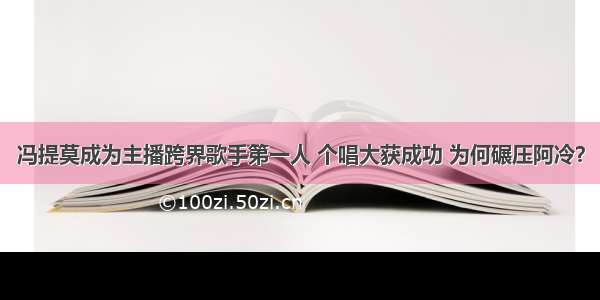 冯提莫成为主播跨界歌手第一人 个唱大获成功 为何碾压阿冷?

©100zi.50zi.cn